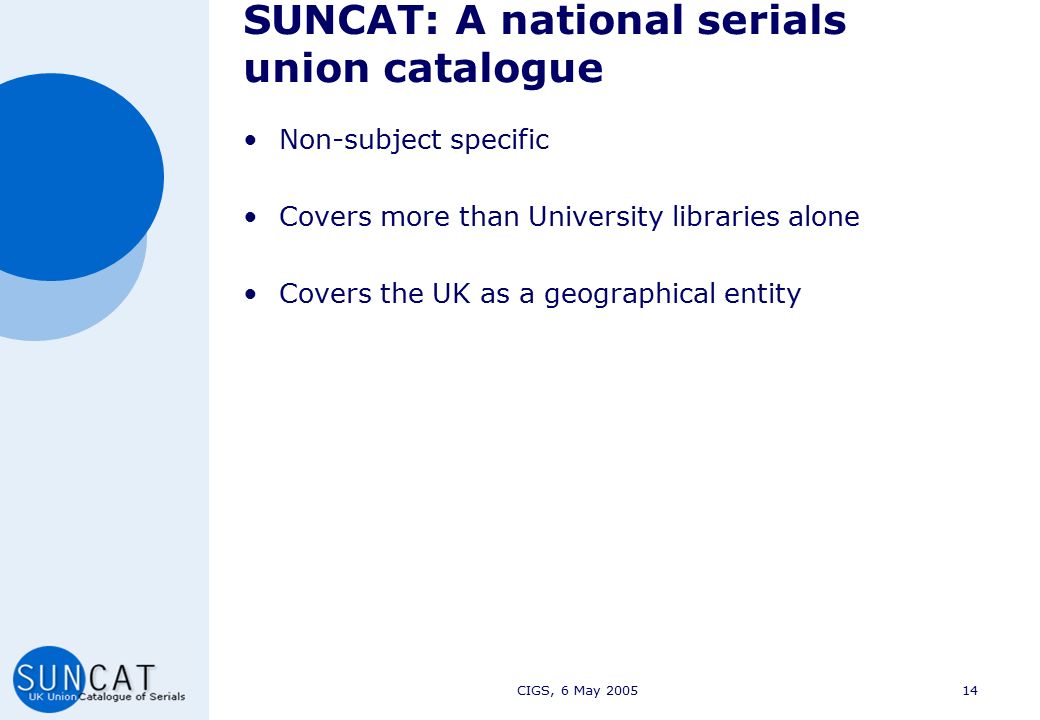 SUNCAT: A national serials union catalogue

• Non-subject specific

• Covers more than University libraries alone

• Covers the UK as a geographical entity

SUNCAT
UK Union Catalogue of Serials

CIGS, 6 May 2005

14